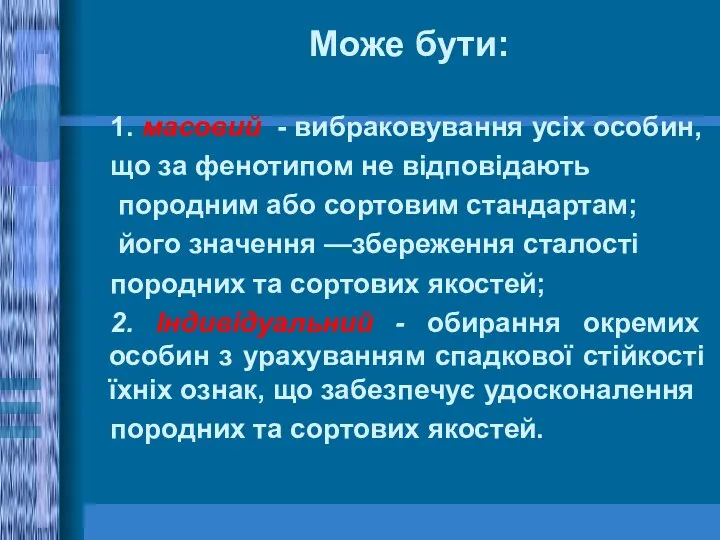 Може бути:

1. масовий - вибраковування усіх особин, що за фенотипом не відповідають породним або сортовим стандартам; його значення —збереження сталості породних та сортових якостей;

2. Індивідуальний - обирання окремих особин з урахуванням спадкової стійкості їхніх ознак, що забезпечує удосконалення породних та сортових якостей.